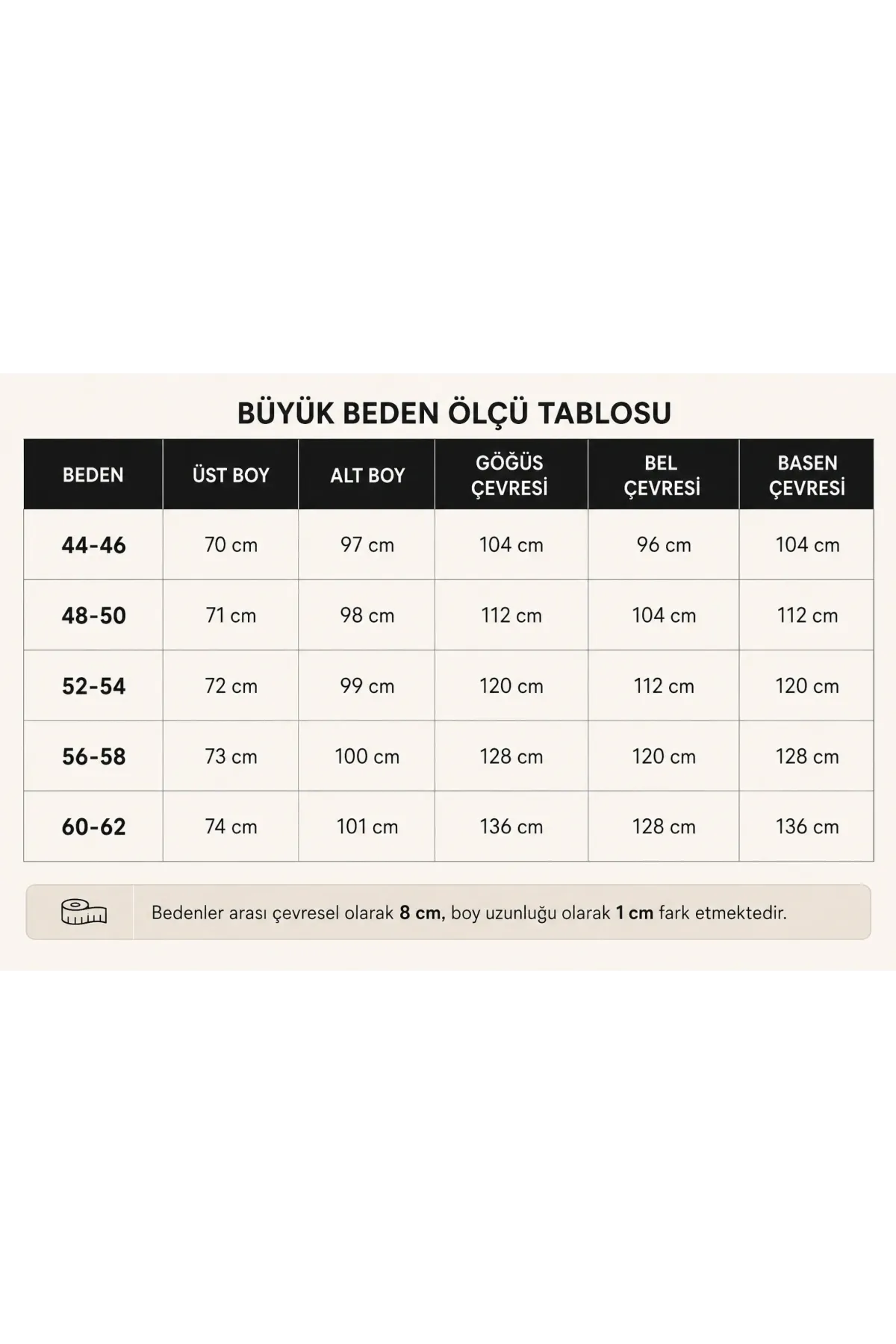 BÜYÜK BEDEN ÖLÇÜ TABLOSU

| BEDEN | ÜST BOY | ALT BOY | GÖĞÜS ÇEVRESİ | BEL ÇEVRESİ | BASEN ÇEVRESİ |
|---|---|---|---|---|---|
| 44-46 | 70 cm | 97 cm | 104 cm | 96 cm | 104 cm |
| 48-50 | 71 cm | 98 cm | 112 cm | 104 cm | 112 cm |
| 52-54 | 72 cm | 99 cm | 120 cm | 112 cm | 120 cm |
| 56-58 | 73 cm | 100 cm | 128 cm | 120 cm | 128 cm |
| 60-62 | 74 cm | 101 cm | 136 cm | 128 cm | 136 cm |

Bedenler arası çevresel olarak 8 cm, boy uzunluğu olarak 1 cm fark etmektedir.